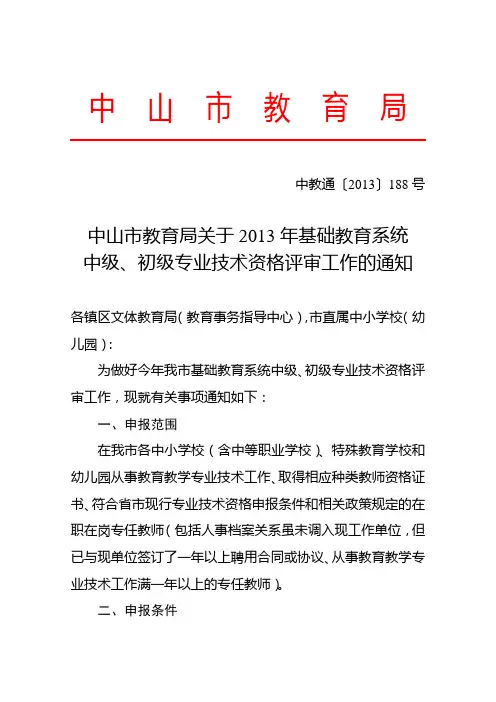 中山市教育局

中教通〔2013〕188号

中山市教育局关于2013年基础教育系统中级、初级专业技术资格评审工作的通知

各镇区文体教育局（教育事务指导中心），市直属中小学校（幼儿园）：

为做好今年我市基础教育系统中级、初级专业技术资格评审工作，现就有关事项通知如下：

一、申报范围

在我市各中小学校（含中等职业学校）、特殊教育学校和幼儿园从事教育教学专业技术工作、取得相应种类教师资格证书、符合省市现行专业技术资格申报条件和相关政策规定的在职在岗专任教师（包括人事档案关系虽未调入现工作单位，但已与现单位签订了一年以上聘用合同或协议、从事教育教学专业技术工作满一年以上的专任教师）。

二、申报条件